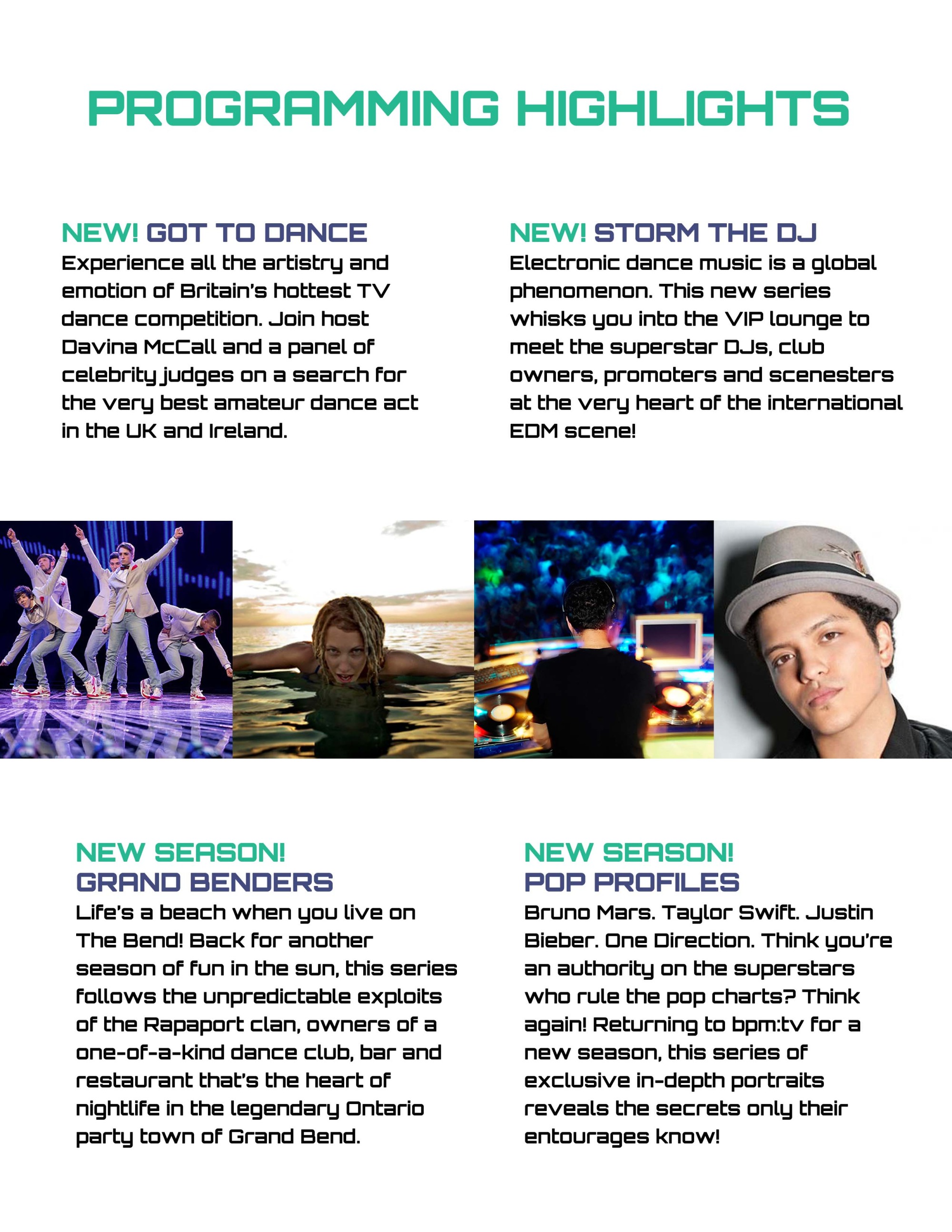 PROGRAMMING HIGHLIGHTS

NEW! GOT TO DANCE
Experience all the artistry and emotion of Britain's hottest TV dance competition. Join host Davina McCall and a panel of celebrity judges on a search for the very best amateur dance act in the UK and Ireland.

NEW! STORM THE DJ
Electronic dance music is a global phenomenon. This new series whisks you into the VIP lounge to meet the superstar DJs, club owners, promoters and scenesters at the very heart of the international EDM scene!

NEW SEASON!
GRAND BENDERS
Life's a beach when you live on The Bend! Back for another season of fun in the sun, this series follows the unpredictable exploits of the Rapaport clan, owners of a one-of-a-kind dance club, bar and restaurant that's the heart of nightlife in the legendary Ontario party town of Grand Bend.

NEW SEASON!
POP PROFILES
Bruno Mars. Taylor Swift. Justin Bieber. One Direction. Think you're an authority on the superstars who rule the pop charts? Think again! Returning to bpm:tv for a new season, this series of exclusive in-depth portraits reveals the secrets only their entourages know!